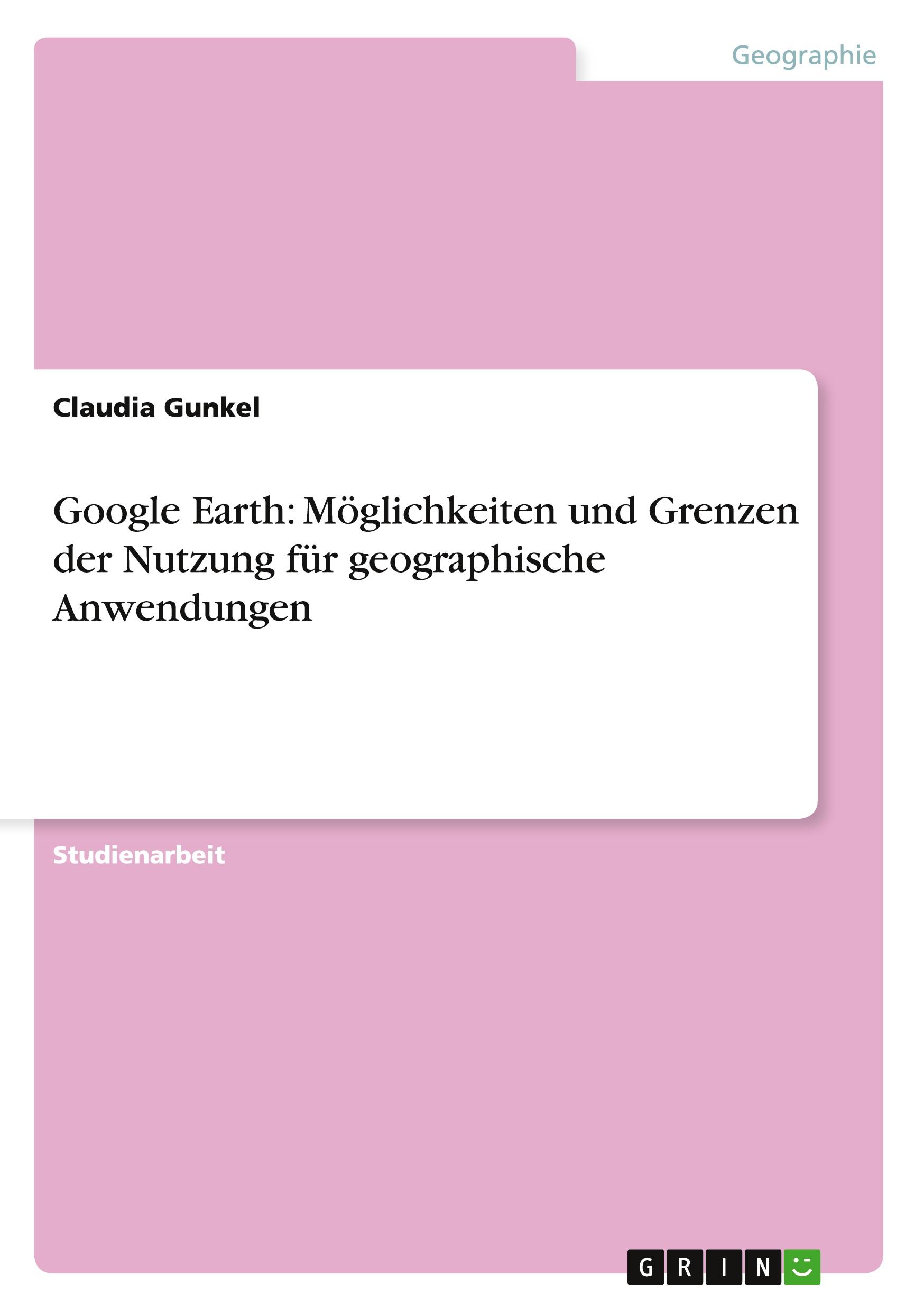 Geographie

Claudia Gunkel

Google Earth: Möglichkeiten und Grenzen der Nutzung für geographische Anwendungen

Studienarbeit

GRIN